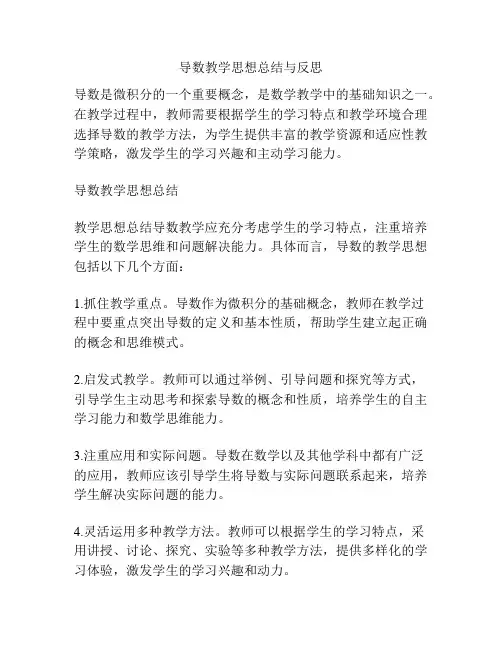 导数教学思想总结与反思

导数是微积分的一个重要概念，是数学教学中的基础知识之一。在教学过程中，教师需要根据学生的学习特点和教学环境合理选择导数的教学方法，为学生提供丰富的教学资源和适应性教学策略，激发学生的学习兴趣和主动学习能力。

导数教学思想总结

教学思想总结导数教学应充分考虑学生的学习特点，注重培养学生的数学思维和问题解决能力。具体而言，导数的教学思想包括以下几个方面：

1.抓住教学重点。导数作为微积分的基础概念，教师在教学过程中要重点突出导数的定义和基本性质，帮助学生建立起正确的概念和思维模式。

2.启发式教学。教师可以通过举例、引导问题和探究等方式，引导学生主动思考和探索导数的概念和性质，培养学生的自主学习能力和数学思维能力。

3.注重应用和实际问题。导数在数学以及其他学科中都有广泛的应用，教师应该引导学生将导数与实际问题联系起来，培养学生解决实际问题的能力。

4.灵活运用多种教学方法。教师可以根据学生的学习特点，采用讲授、讨论、探究、实验等多种教学方法，提供多样化的学习体验，激发学生的学习兴趣和动力。